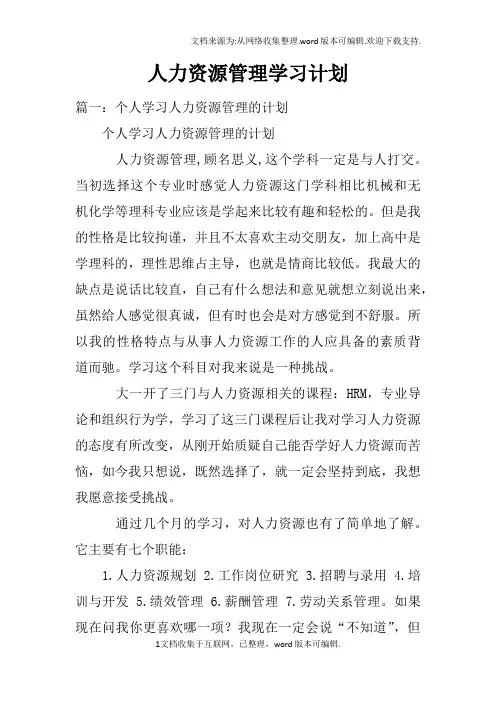 文档来源为:从网络收集整理.word版本可编辑.欢迎下载支持.

人力资源管理学习计划

篇一：个人学习人力资源管理的计划

个人学习人力资源管理的计划

人力资源管理,顾名思义,这个学科一定是与人打交。当初选择这个专业时感觉人力资源这门学科相比机械和无机化学等理科专业应该是学起来比较有趣和轻松的。但是我的性格是比较拘谨，并且不太喜欢主动交朋友，加上高中是学理科的，理性思维占主导，也就是情商比较低。我最大的缺点是说话比较直，自己有什么想法和意见就想立刻说出来，虽然给人感觉很真诚，但有时也会是对方感觉到不舒服。所以我的性格特点与从事人力资源工作的人应具备的素质背道而驰。学习这个科目对我来说是一种挑战。

大一开了三门与人力资源相关的课程：HRM，专业导论和组织行为学，学习了这三门课程后让我对学习人力资源的态度有所改变，从刚开始质疑自己能否学好人力资源而苦恼，如今我只想说，既然选择了，就一定会坚持到底，我想我愿意接受挑战。

通过几个月的学习，对人力资源也有了简单地了解。它主要有七个职能：

1.人力资源规划 2.工作岗位研究 3.招聘与录用 4.培训与开发 5.绩效管理 6.薪酬管理 7.劳动关系管理。如果现在问我你更喜欢哪一项？我现在一定会说“不知道”，但

1文档收集于互联网，已整理，word版本可编辑.